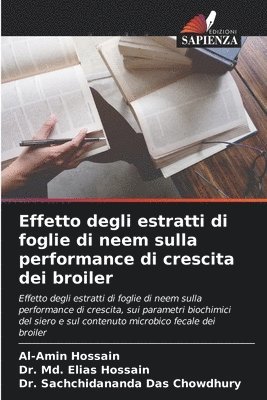 EDIZIONI
SAPIENZA

Effetto degli estratti di foglie di neem sulla performance di crescita dei broiler

Effetto degli estratti di foglie di neem sulla performance di crescita, sui parametri biochimici del siero e sul contenuto microbico fecale dei broiler

Al-Amin Hossain
Dr. Md. Elias Hossain
Dr. Sachchidananda Das Chowdhury